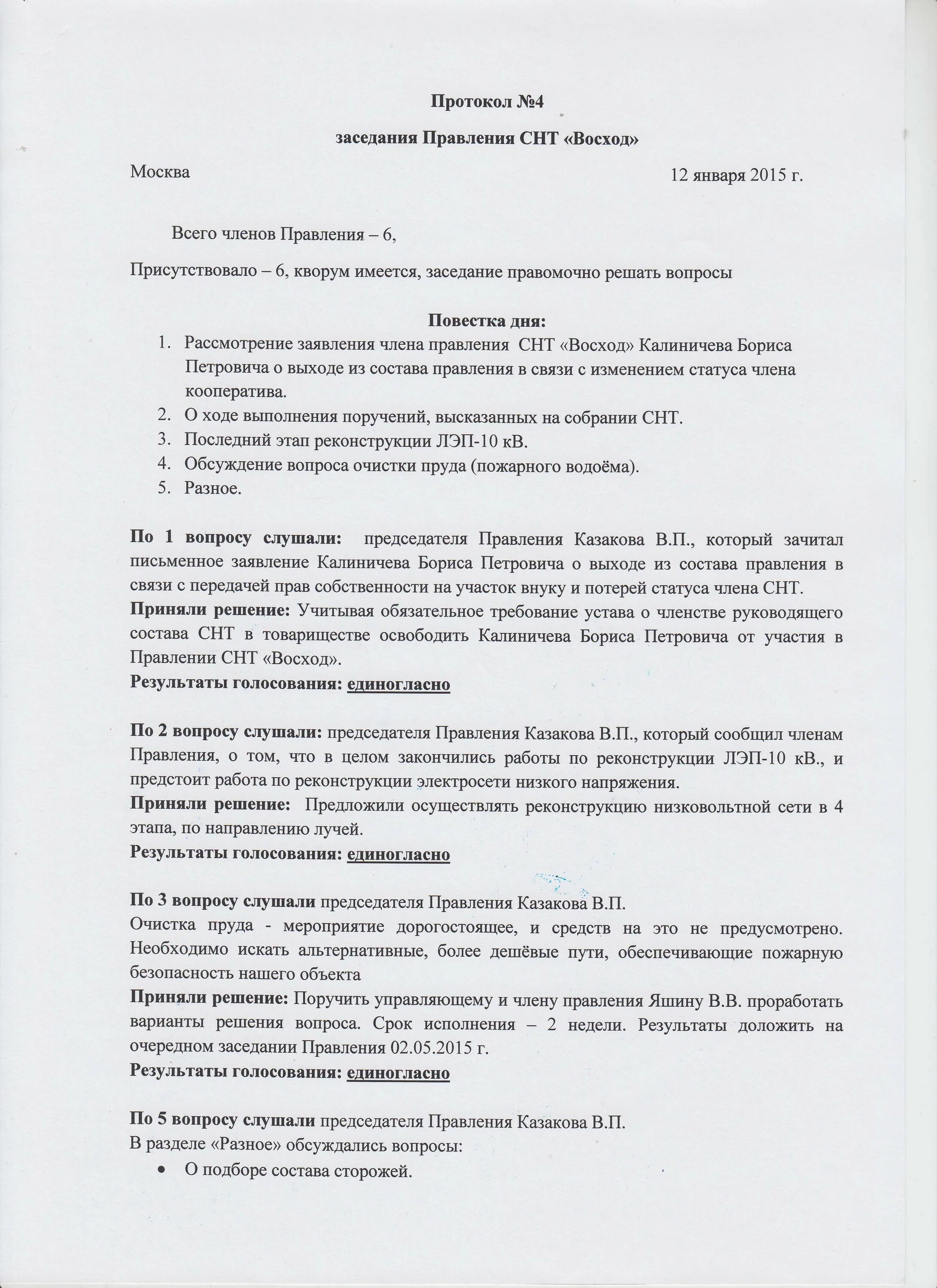 Протокол №4

заседания Правления СНТ «Восход»

Москва

12 января 2015 г.

Всего членов Правления – 6,

Присутствовало – 6, кворум имеется, заседание правомочно решать вопросы

Повестка дня:

1. Рассмотрение заявления члена правления СНТ «Восход» Калиничева Бориса Петровича о выходе из состава правления в связи с изменением статуса члена кооператива.
2. О ходе выполнения поручений, высказанных на собрании СНТ.
3. Последний этап реконструкции ЛЭП-10 кВ.
4. Обсуждение вопроса очистки пруда (пожарного водоёма).
5. Разное.

По 1 вопросу слушали: председателя Правления Казакова В.П., который зачитал письменное заявление Калиничева Бориса Петровича о выходе из состава правления в связи с передачей прав собственности на участок внуку и потерей статуса члена СНТ.
Приняли решение: Учитывая обязательное требование устава о членстве руководящего состава СНТ в товариществе освободить Калиничева Бориса Петровича от участия в Правлении СНТ «Восход».
Результаты голосования: единогласно

По 2 вопросу слушали: председателя Правления Казакова В.П., который сообщил членам Правления, о том, что в целом закончились работы по реконструкции ЛЭП-10 кВ., и предстоит работа по реконструкции электросети низкого напряжения.
Приняли решение: Предложили осуществлять реконструкцию низковольтной сети в 4 этапа, по направлению лучей.
Результаты голосования: единогласно

По 3 вопросу слушали председателя Правления Казакова В.П.
Очистка пруда - мероприятие дорогостоящее, и средств на это не предусмотрено. Необходимо искать альтернативные, более дешёвые пути, обеспечивающие пожарную безопасность нашего объекта
Приняли решение: Поручить управляющему и члену правления Яшину В.В. проработать варианты решения вопроса. Срок исполнения – 2 недели. Результаты доложить на очередном заседании Правления 02.05.2015 г.
Результаты голосования: единогласно

По 5 вопросу слушали председателя Правления Казакова В.П.
В разделе «Разное» обсуждались вопросы:
• О подборе состава сторожей.